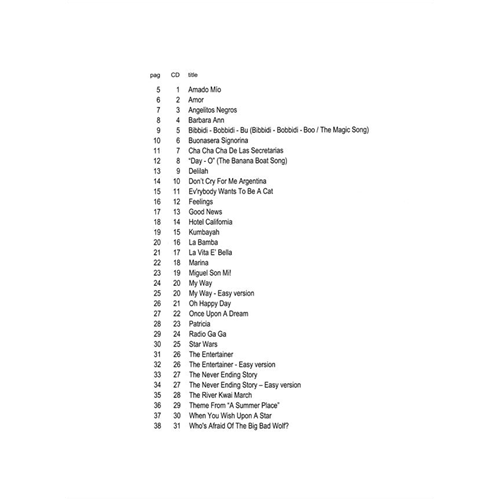 | pag | CD | title |
|---|---|---|
| 5 | 1 | Amado Mio |
| 6 | 2 | Amor |
| 7 | 3 | Angelitos Negros |
| 8 | 4 | Barbara Ann |
| 9 | 5 | Bibbidi - Bobbidi - Bu (Bibbidi - Bobbidi - Boo / The Magic Song) |
| 10 | 6 | Buonasera Signorina |
| 11 | 7 | Cha Cha Cha De Las Secretarias |
| 12 | 8 | "Day - O" (The Banana Boat Song) |
| 13 | 9 | Delilah |
| 14 | 10 | Don't Cry For Me Argentina |
| 15 | 11 | Ev'rybody Wants To Be A Cat |
| 16 | 12 | Feelings |
| 17 | 13 | Good News |
| 18 | 14 | Hotel California |
| 19 | 15 | Kumbayah |
| 20 | 16 | La Bamba |
| 21 | 17 | La Vita E' Bella |
| 22 | 18 | Marina |
| 23 | 19 | Miguel Son Mi! |
| 24 | 20 | My Way |
| 25 | 20 | My Way - Easy version |
| 26 | 21 | Oh Happy Day |
| 27 | 22 | Once Upon A Dream |
| 28 | 23 | Patricia |
| 29 | 24 | Radio Ga Ga |
| 30 | 25 | Star Wars |
| 31 | 26 | The Entertainer |
| 32 | 26 | The Entertainer - Easy version |
| 33 | 27 | The Never Ending Story |
| 34 | 27 | The Never Ending Story – Easy version |
| 35 | 28 | The River Kwai March |
| 36 | 29 | Theme From "A Summer Place" |
| 37 | 30 | When You Wish Upon A Star |
| 38 | 31 | Who's Afraid Of The Big Bad Wolf? |